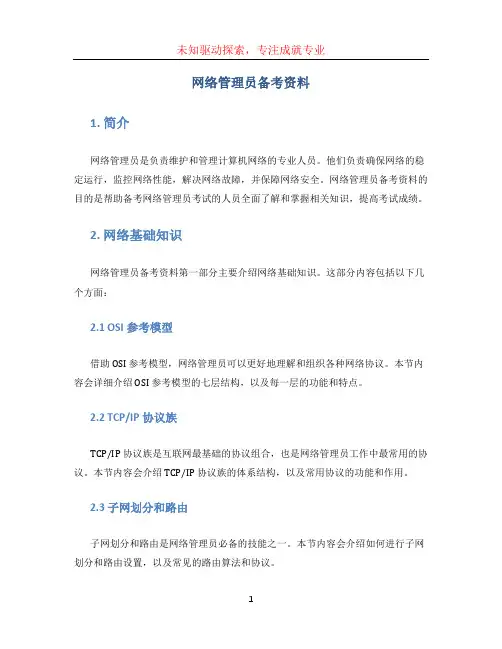 未知驱动探索，专注成就专业

网络管理员备考资料

1. 简介

网络管理员是负责维护和管理计算机网络的专业人员。他们负责确保网络的稳定运行，监控网络性能，解决网络故障，并保障网络安全。网络管理员备考资料的目的是帮助备考网络管理员考试的人员全面了解和掌握相关知识，提高考试成绩。

2. 网络基础知识

网络管理员备考资料第一部分主要介绍网络基础知识。这部分内容包括以下几个方面：

2.1 OSI 参考模型

借助 OSI 参考模型，网络管理员可以更好地理解和组织各种网络协议。本节内容会详细介绍 OSI 参考模型的七层结构，以及每一层的功能和特点。

2.2 TCP/IP 协议族

TCP/IP 协议族是互联网最基础的协议组合，也是网络管理员工作中最常用的协议。本节内容会介绍 TCP/IP 协议族的体系结构，以及常用协议的功能和作用。

2.3 子网划分和路由

子网划分和路由是网络管理员必备的技能之一。本节内容会介绍如何进行子网划分和路由设置，以及常见的路由算法和协议。

1